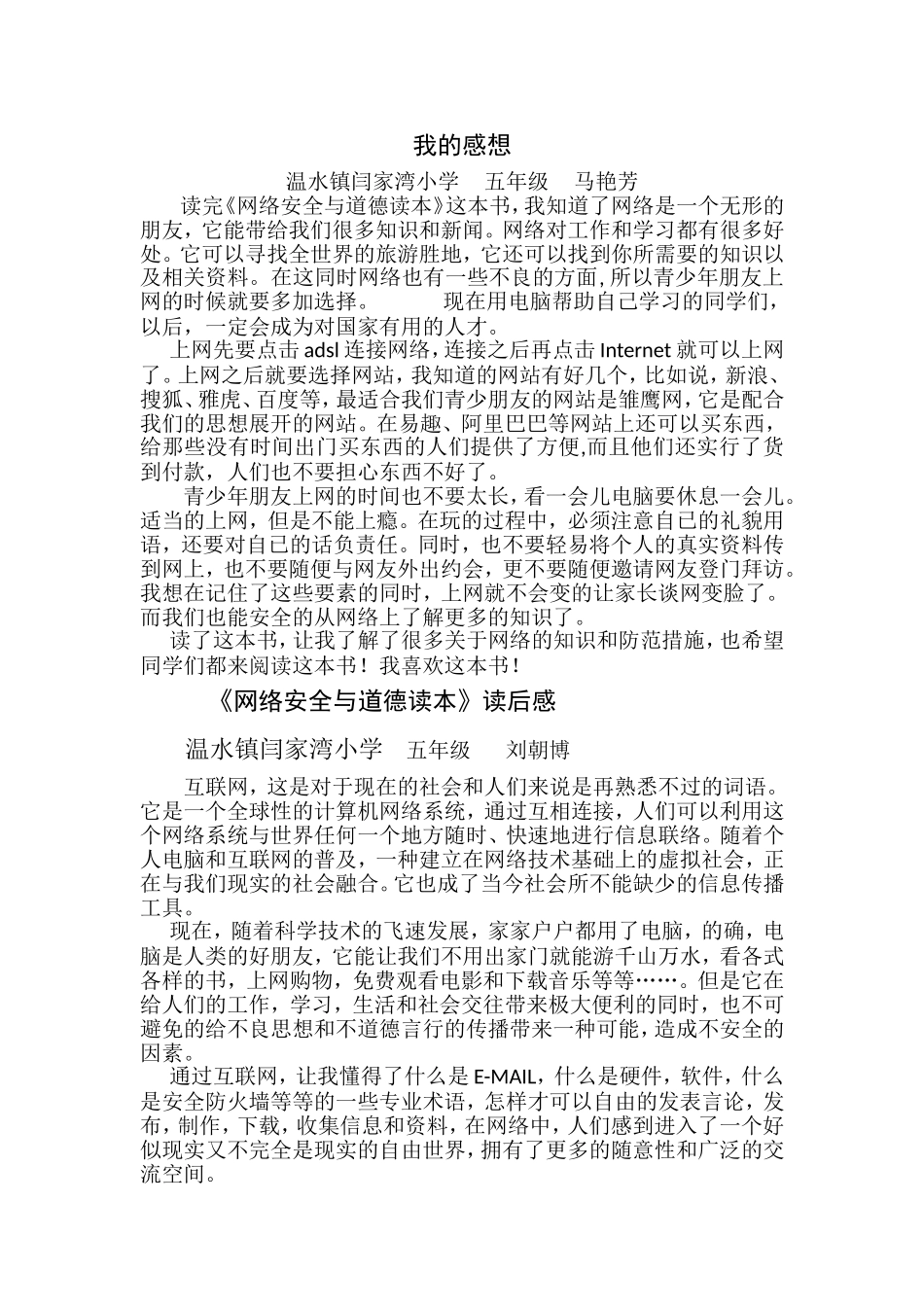 我的感想

温水镇闫家湾小学　五年级　马艳芳

读完《网络安全与道德读本》这本书，我知道了网络是一个无形的朋友，它能带给我们很多知识和新闻。网络对工作和学习都有很多好处。它可以寻找全世界的旅游胜地，它还可以找到你所需要的知识以及相关资料。在这同时网络也有一些不良的方面，所以青少年朋友上网的时候就要多加选择。　　现在用电脑帮助自己学习的同学们，以后，一定会成为对国家有用的人才。

上网先要点击 adsl 连接网络，连接之后再点击 Internet 就可以上网了。上网之后就要选择网站，我知道的网站有好几个，比如说，新浪、搜狐、雅虎、百度等，最适合我们青少朋友的网站是雏鹰网，它是配合我们的思想展开的网站。在易趣、阿里巴巴等网站上还可以买东西，给那些没有时间出门买东西的人们提供了方便,而且他们还实行了货到付款，人们也不要担心东西不好了。

青少年朋友上网的时间也不要太长，看一会儿电脑要休息一会儿。适当的上网，但是不能上瘾。在玩的过程中，必须注意自己的礼貌用语，还要对自己的话负责任。同时，也不要轻易将个人的真实资料传到网上，也不要随便与网友外出约会，更不要随便邀请网友登门拜访。我想在记住了这些要素的同时，上网就不会变的让家长谈网变脸了。而我们也能安全的从网络上了解更多的知识了。

读了这本书，让我了解了很多关于网络的知识和防范措施，也希望同学们都来阅读这本书！我喜欢这本书！

《网络安全与道德读本》读后感

温水镇闫家湾小学　五年级　刘朝博

互联网，这是对于现在的社会和人们来说是再熟悉不过的词语。它是一个全球性的计算机网络系统，通过互相连接，人们可以利用这个网络系统与世界任何一个地方随时、快速地进行信息联络。随着个人电脑和互联网的普及，一种建立在网络技术基础上的虚拟社会，正在与我们现实的社会融合。它也成了当今社会所不能缺少的信息传播工具。

现在，随着科学技术的飞速发展，家家户户都用了电脑，的确，电脑是人类的好朋友，它能让我们不用出家门就能游千山万水，看各式各样的书，上网购物，免费观看电影和下载音乐等等……。但是它在给人们的工作，学习，生活和社会交往带来极大便利的同时，也不可避免的给不良思想和不道德言行的传播带来一种可能，造成不安全的因素。

通过互联网，让我懂得了什么是 E-MAIL，什么是硬件，软件，什么是安全防火墙等等的一些专业术语，怎样才可以自由的发表言论，发布，制作，下载，收集信息和资料，在网络中，人们感到进入了一个好似现实又不完全是现实的自由世界，拥有了更多的随意性和广泛的交流空间。